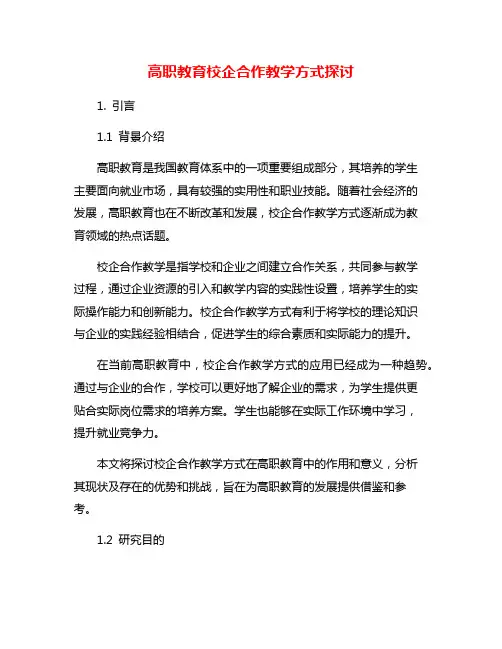 高职教育校企合作教学方式探讨

1. 引言

1.1 背景介绍

高职教育是我国教育体系中的一项重要组成部分，其培养的学生主要面向就业市场，具有较强的实用性和职业技能。随着社会经济的发展，高职教育也在不断改革和发展，校企合作教学方式逐渐成为教育领域的热点话题。

校企合作教学是指学校和企业之间建立合作关系，共同参与教学过程，通过企业资源的引入和教学内容的实践性设置，培养学生的实际操作能力和创新能力。校企合作教学方式有利于将学校的理论知识与企业的实践经验相结合，促进学生的综合素质和实际能力的提升。

在当前高职教育中，校企合作教学方式的应用已经成为一种趋势。通过与企业的合作，学校可以更好地了解企业的需求，为学生提供更贴合实际岗位需求的培养方案。学生也能够在实际工作环境中学习，提升就业竞争力。

本文将探讨校企合作教学方式在高职教育中的作用和意义，分析其现状及存在的优势和挑战，旨在为高职教育的发展提供借鉴和参考。

1.2 研究目的